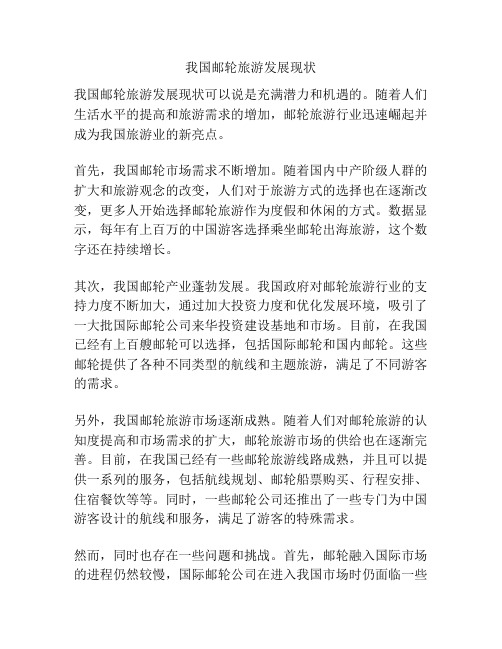 我国邮轮旅游发展现状

我国邮轮旅游发展现状可以说是充满潜力和机遇的。随着人们生活水平的提高和旅游需求的增加，邮轮旅游行业迅速崛起并成为我国旅游业的新亮点。

首先，我国邮轮市场需求不断增加。随着国内中产阶级人群的扩大和旅游观念的改变，人们对于旅游方式的选择也在逐渐改变，更多人开始选择邮轮旅游作为度假和休闲的方式。数据显示，每年有上百万的中国游客选择乘坐邮轮出海旅游，这个数字还在持续增长。

其次，我国邮轮产业蓬勃发展。我国政府对邮轮旅游行业的支持力度不断加大，通过加大投资力度和优化发展环境，吸引了一大批国际邮轮公司来华投资建设基地和市场。目前，在我国已经有上百艘邮轮可以选择，包括国际邮轮和国内邮轮。这些邮轮提供了各种不同类型的航线和主题旅游，满足了不同游客的需求。

另外，我国邮轮旅游市场逐渐成熟。随着人们对邮轮旅游的认知度提高和市场需求的扩大，邮轮旅游市场的供给也在逐渐完善。目前，在我国已经有一些邮轮旅游线路成熟，并且可以提供一系列的服务，包括航线规划、邮轮船票购买、行程安排、住宿餐饮等等。同时，一些邮轮公司还推出了一些专门为中国游客设计的航线和服务，满足了游客的特殊需求。

然而，同时也存在一些问题和挑战。首先，邮轮融入国际市场的进程仍然较慢，国际邮轮公司在进入我国市场时仍面临一些